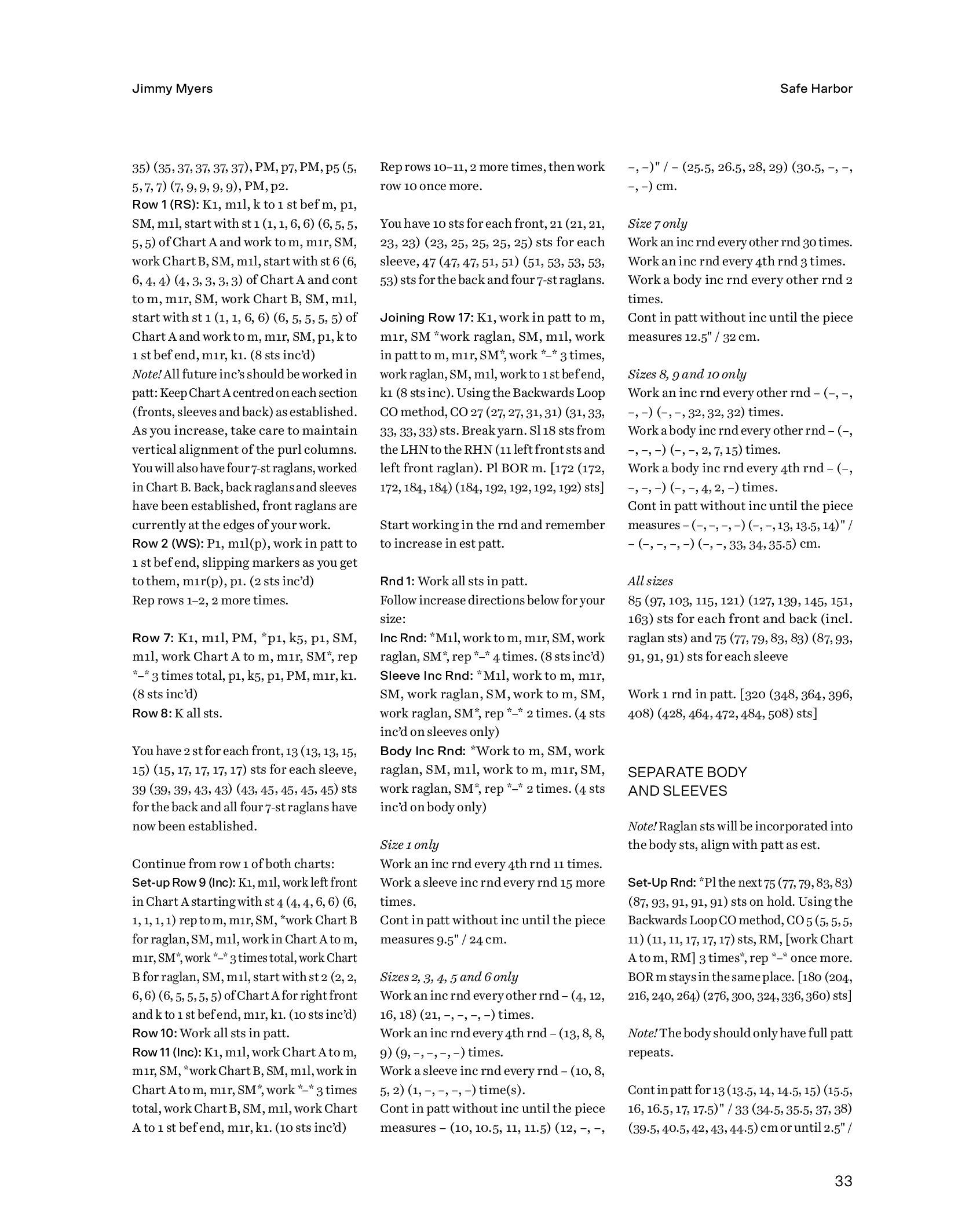 Jimmy Myers

Safe Harbor

35) (35, 37, 37, 37, 37), PM, p7, PM, p5 (5, 5, 7, 7) (7, 9, 9, 9, 9), PM, p2.
Row 1 (RS): K1, m1l, k to 1 st bef m, p1, SM, m1l, start with st 1 (1, 1, 6, 6) (6, 5, 5, 5, 5) of Chart A and work to m, m1r, SM, work Chart B, SM, m1l, start with st 6 (6, 6, 4, 4) (4, 3, 3, 3, 3) of Chart A and cont to m, m1r, SM, work Chart B, SM, m1l, start with st 1 (1, 1, 6, 6) (6, 5, 5, 5, 5) of Chart A and work to m, m1r, SM, p1, k to 1 st bef end, m1r, k1. (8 sts inc'd)
Note! All future inc's should be worked in patt: Keep Chart A centred on each section (fronts, sleeves and back) as established. As you increase, take care to maintain vertical alignment of the purl columns. You will also have four 7-st raglans, worked in Chart B. Back, back raglans and sleeves have been established, front raglans are currently at the edges of your work.
Row 2 (WS): P1, m1l(p), work in patt to 1 st bef end, slipping markers as you get to them, m1r(p), p1. (2 sts inc'd)
Rep rows 1–2, 2 more times.

Row 7: K1, m1l, PM, *p1, k5, p1, SM, m1l, work Chart A to m, m1r, SM*, rep *–* 3 times total, p1, k5, p1, PM, m1r, k1. (8 sts inc'd)
Row 8: K all sts.

You have 2 st for each front, 13 (13, 13, 15, 15) (15, 17, 17, 17, 17) sts for each sleeve, 39 (39, 39, 43, 43) (43, 45, 45, 45, 45) sts for the back and all four 7-st raglans have now been established.

Continue from row 1 of both charts:
Set-up Row 9 (Inc): K1, m1l, work left front in Chart A starting with st 4 (4, 4, 6, 6) (6, 1, 1, 1, 1) rep to m, m1r, SM, *work Chart B for raglan, SM, m1l, work in Chart A to m, m1r, SM*, work *–* 3 times total, work Chart B for raglan, SM, m1l, start with st 2 (2, 2, 6, 6) (6, 5, 5, 5, 5) of Chart A for right front and k to 1 st bef end, m1r, k1. (10 sts inc'd)
Row 10: Work all sts in patt.
Row 11 (Inc): K1, m1l, work Chart A to m, m1r, SM, *work Chart B, SM, m1l, work in Chart A to m, m1r, SM*, work *–* 3 times total, work Chart B, SM, m1l, work Chart A to 1 st bef end, m1r, k1. (10 sts inc'd)

Rep rows 10–11, 2 more times, then work row 10 once more.

You have 10 sts for each front, 21 (21, 21, 23, 23) (23, 25, 25, 25, 25) sts for each sleeve, 47 (47, 47, 51, 51) (51, 53, 53, 53, 53) sts for the back and four 7-st raglans.

Joining Row 17: K1, work in patt to m, m1r, SM *work raglan, SM, m1l, work in patt to m, m1r, SM*, work *–* 3 times, work raglan, SM, m1l, work to 1 st bef end, k1 (8 sts inc). Using the Backwards Loop CO method, CO 27 (27, 27, 31, 31) (31, 33, 33, 33, 33) sts. Break yarn. Sl 18 sts from the LHN to the RHN (11 left front sts and left front raglan). Pl BOR m. [172 (172, 172, 184, 184) (184, 192, 192, 192, 192) sts]

Start working in the rnd and remember to increase in est patt.

Rnd 1: Work all sts in patt.
Follow increase directions below for your size:
Inc Rnd: *M1l, work to m, m1r, SM, work raglan, SM*, rep *–* 4 times. (8 sts inc'd)
Sleeve Inc Rnd: *M1l, work to m, m1r, SM, work raglan, SM, work to m, SM, work raglan, SM*, rep *–* 2 times. (4 sts inc'd on sleeves only)
Body Inc Rnd: *Work to m, SM, work raglan, SM, m1l, work to m, m1r, SM, work raglan, SM*, rep *–* 2 times. (4 sts inc'd on body only)

Size 1 only
Work an inc rnd every 4th rnd 11 times.
Work a sleeve inc rnd every rnd 15 more times.
Cont in patt without inc until the piece measures 9.5" / 24 cm.

Sizes 2, 3, 4, 5 and 6 only
Work an inc rnd every other rnd – (4, 12, 16, 18) (21, –, –, –, –) times.
Work an inc rnd every 4th rnd – (13, 8, 8, 9) (9, –, –, –, –) times.
Work a sleeve inc rnd every rnd – (10, 8, 5, 2) (1, –, –, –, –) time(s).
Cont in patt without inc until the piece measures – (10, 10.5, 11, 11.5) (12, –, –, –, –)" / – (25.5, 26.5, 28, 29) (30.5, –, –, –, –) cm.

Size 7 only
Work an inc rnd every other rnd 30 times.
Work an inc rnd every 4th rnd 3 times.
Work a body inc rnd every other rnd 2 times.
Cont in patt without inc until the piece measures 12.5" / 32 cm.

Sizes 8, 9 and 10 only
Work an inc rnd every other rnd – (–, –, –, –) (–, –, 32, 32, 32) times.
Work a body inc rnd every other rnd – (–, –, –, –) (–, –, 2, 7, 15) times.
Work a body inc rnd every 4th rnd – (–, –, –, –) (–, –, 4, 2, –) times.
Cont in patt without inc until the piece measures – (–, –, –, –) (–, –, 13, 13.5, 14)" / – (–, –, –, –) (–, –, 33, 34, 35.5) cm.

All sizes
85 (97, 103, 115, 121) (127, 139, 145, 151, 163) sts for each front and back (incl. raglan sts) and 75 (77, 79, 83, 83) (87, 93, 91, 91, 91) sts for each sleeve

Work 1 rnd in patt. [320 (348, 364, 396, 408) (428, 464, 472, 484, 508) sts]

SEPARATE BODY AND SLEEVES

Note! Raglan sts will be incorporated into the body sts, align with patt as est.

Set-Up Rnd: *Pl the next 75 (77, 79, 83, 83) (87, 93, 91, 91, 91) sts on hold. Using the Backwards Loop CO method, CO 5 (5, 5, 5, 11) (11, 11, 17, 17, 17) sts, RM, [work Chart A to m, RM] 3 times*, rep *–* once more. BOR m stays in the same place. [180 (204, 216, 240, 264) (276, 300, 324, 336, 360) sts]

Note! The body should only have full patt repeats.

Cont in patt for 13 (13.5, 14, 14.5, 15) (15.5, 16, 16.5, 17, 17.5)" / 33 (34.5, 35.5, 37, 38) (39.5, 40.5, 42, 43, 44.5) cm or until 2.5" /

33